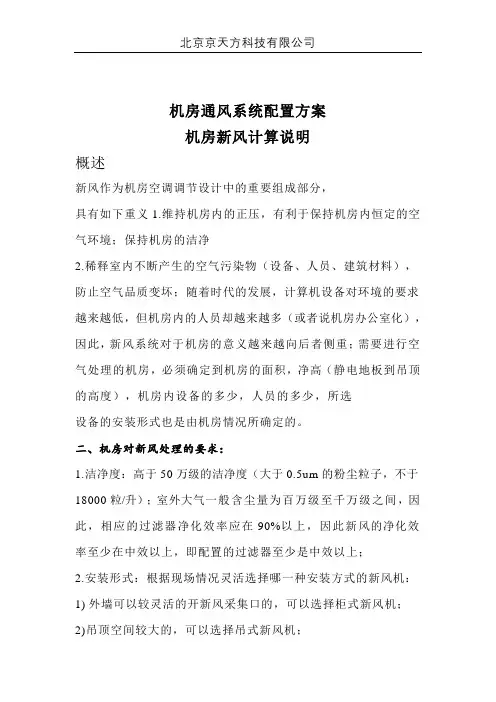 北京京天方科技有限公司

机房通风系统配置方案
机房新风计算说明

概述

新风作为机房空调调节设计中的重要组成部分，

具有如下重义 1.维持机房内的正压，有利于保持机房内恒定的空气环境；保持机房的洁净

2.稀释室内不断产生的空气污染物（设备、人员、建筑材料），防止空气品质变坏；随着时代的发展，计算机设备对环境的要求越来越低，但机房内的人员却越来越多（或者说机房办公室化），因此，新风系统对于机房的意义越来越向后者侧重；需要进行空气处理的机房，必须确定到机房的面积，净高（静电地板到吊顶的高度），机房内设备的多少，人员的多少，所选

设备的安装形式也是由机房情况所确定的。

二、机房对新风处理的要求：

1.洁净度：高于 50 万级的洁净度（大于 0.5um 的粉尘粒子，不于 18000 粒/升）；室外大气一般含尘量为百万级至千万级之间，因此，相应的过滤器净化效率应在 90%以上，因此新风的净化效率至少在中效以上，即配置的过滤器至少是中效以上；

2.安装形式：根据现场情况灵活选择哪一种安装方式的新风机：

1) 外墙可以较灵活的开新风采集口的，可以选择柜式新风机；

2)吊顶空间较大的，可以选择吊式新风机；